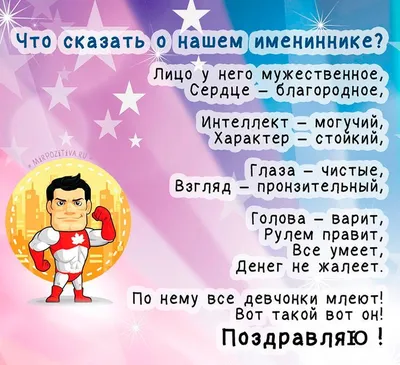 Что сказать о нашем имениннике?

Лицо у него мужественное,
Сердце – благородное,

Интеллект – могучий,
Характер – стойкий,

Глаза – чистые,
Взгляд – пронзительный,

Голова – варит,
Рулем правит,
Все умеет,
Денег не жалеет.

По нему все девчонки млеют!
Вот такой вот он!
Поздравляю !

MIRPOZITIVA.RU